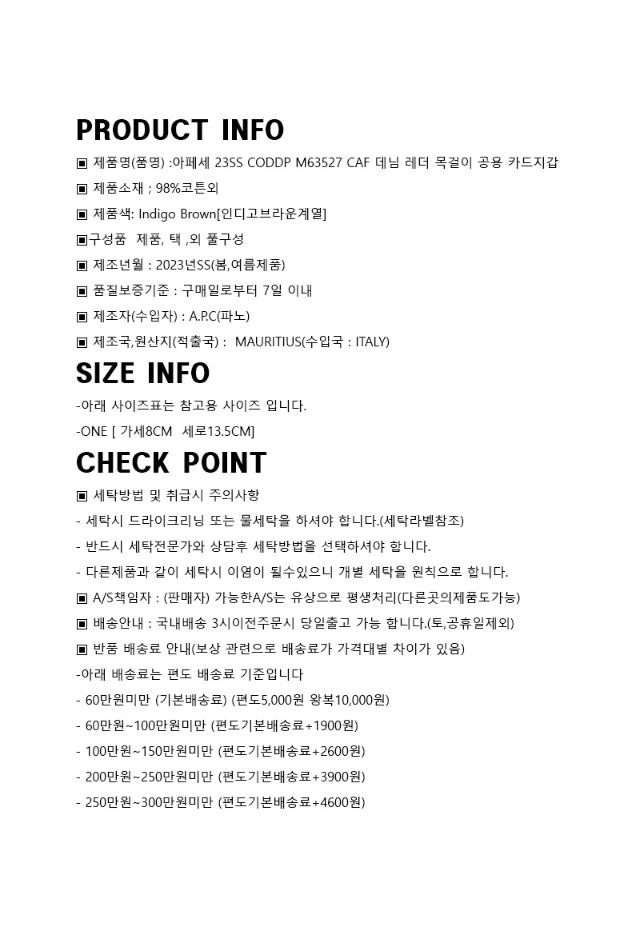 PRODUCT INFO

▣ 제품명(품명) :아페세 23SS CODDP M63527 CAF 데님 레더 목걸이 공용 카드지갑

▣ 제품소재 ; 98%코튼외

▣ 제품색: Indigo Brown[인디고브라운계열]

▣구성품 제품, 택 ,외 풀구성

▣ 제조년월 : 2023년SS(봄,여름제품)

▣ 품질보증기준 : 구매일로부터 7일 이내

▣ 제조자(수입자) : A.P.C(파노)

▣ 제조국,원산지(적출국) : MAURITIUS(수입국 : ITALY)

SIZE INFO

-아래 사이즈표는 참고용 사이즈 입니다.

-ONE [ 가세8CM 세로13.5CM]

CHECK POINT

▣ 세탁방법 및 취급시 주의사항

- 세탁시 드라이크리닝 또는 물세탁을 하셔야 합니다.(세탁라벨참조)

- 반드시 세탁전문가와 상담후 세탁방법을 선택하셔야 합니다.

- 다른제품과 같이 세탁시 이염이 될수있으니 개별 세탁을 원칙으로 합니다.

▣ A/S책임자 : (판매자) 가능한A/S는 유상으로 평생처리(다른곳의제품도가능)

▣ 배송안내 : 국내배송 3시이전주문시 당일출고 가능 합니다.(토,공휴일제외)

▣ 반품 배송료 안내(보상 관련으로 배송료가 가격대별 차이가 있음)

-아래 배송료는 편도 배송료 기준입니다

- 60만원미만 (기본배송료) (편도5,000원 왕복10,000원)

- 60만원~100만원미만 (편도기본배송료+1900원)

- 100만원~150만원미만 (편도기본배송료+2600원)

- 200만원~250만원미만 (편도기본배송료+3900원)

- 250만원~300만원미만 (편도기본배송료+4600원)